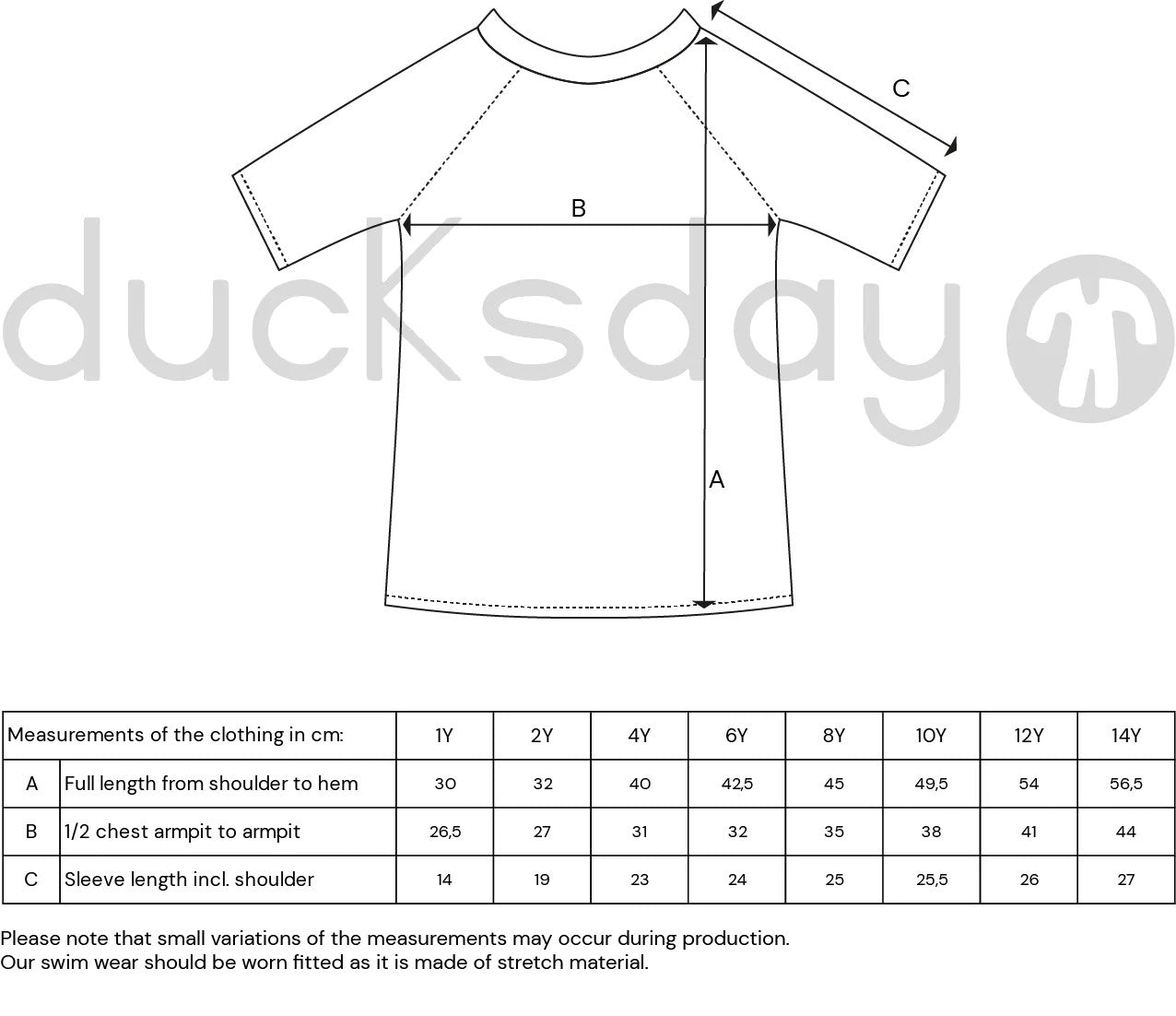 C

B

ducksday

A

| Measurements of the clothing in cm: | | 1Y | 2Y | 4Y | 6Y | 8Y | 10Y | 12Y | 14Y |
|---|---|---|---|---|---|---|---|---|---|
| A | Full length from shoulder to hem | 30 | 32 | 40 | 42,5 | 45 | 49,5 | 54 | 56,5 |
| B | 1/2 chest armpit to armpit | 26,5 | 27 | 31 | 32 | 35 | 38 | 41 | 44 |
| C | Sleeve length incl. shoulder | 14 | 19 | 23 | 24 | 25 | 25,5 | 26 | 27 |

Please note that small variations of the measurements may occur during production.
Our swim wear should be worn fitted as it is made of stretch material.